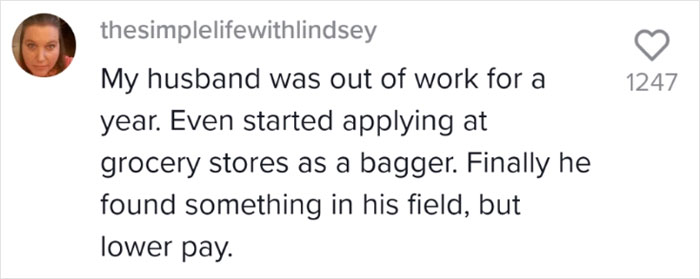 thesimplelifewithlindsey

My husband was out of work for a year. Even started applying at grocery stores as a bagger. Finally he found something in his field, but lower pay.

1247